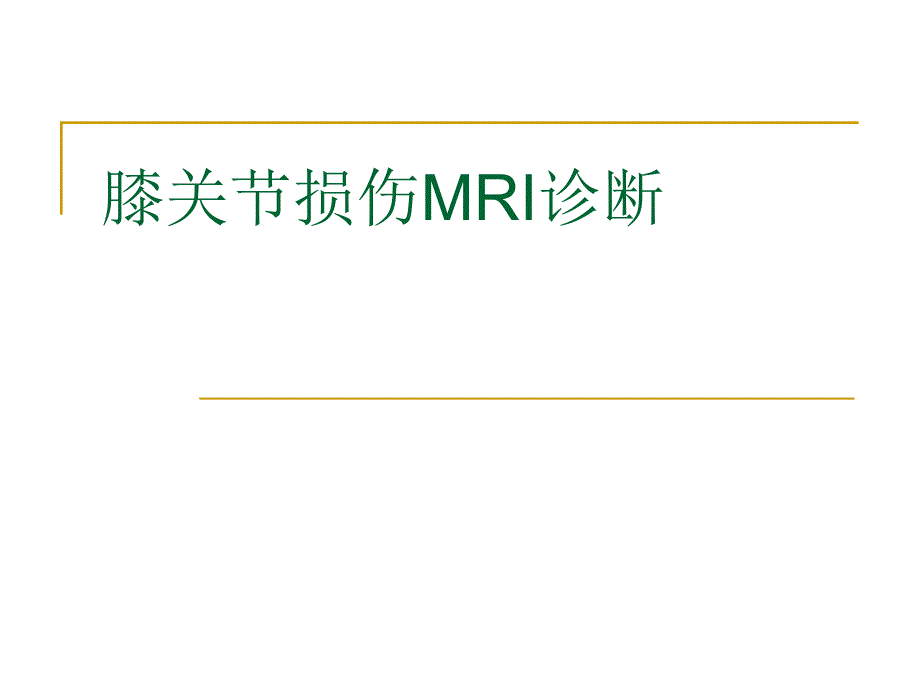 膝关节损伤MRI诊断